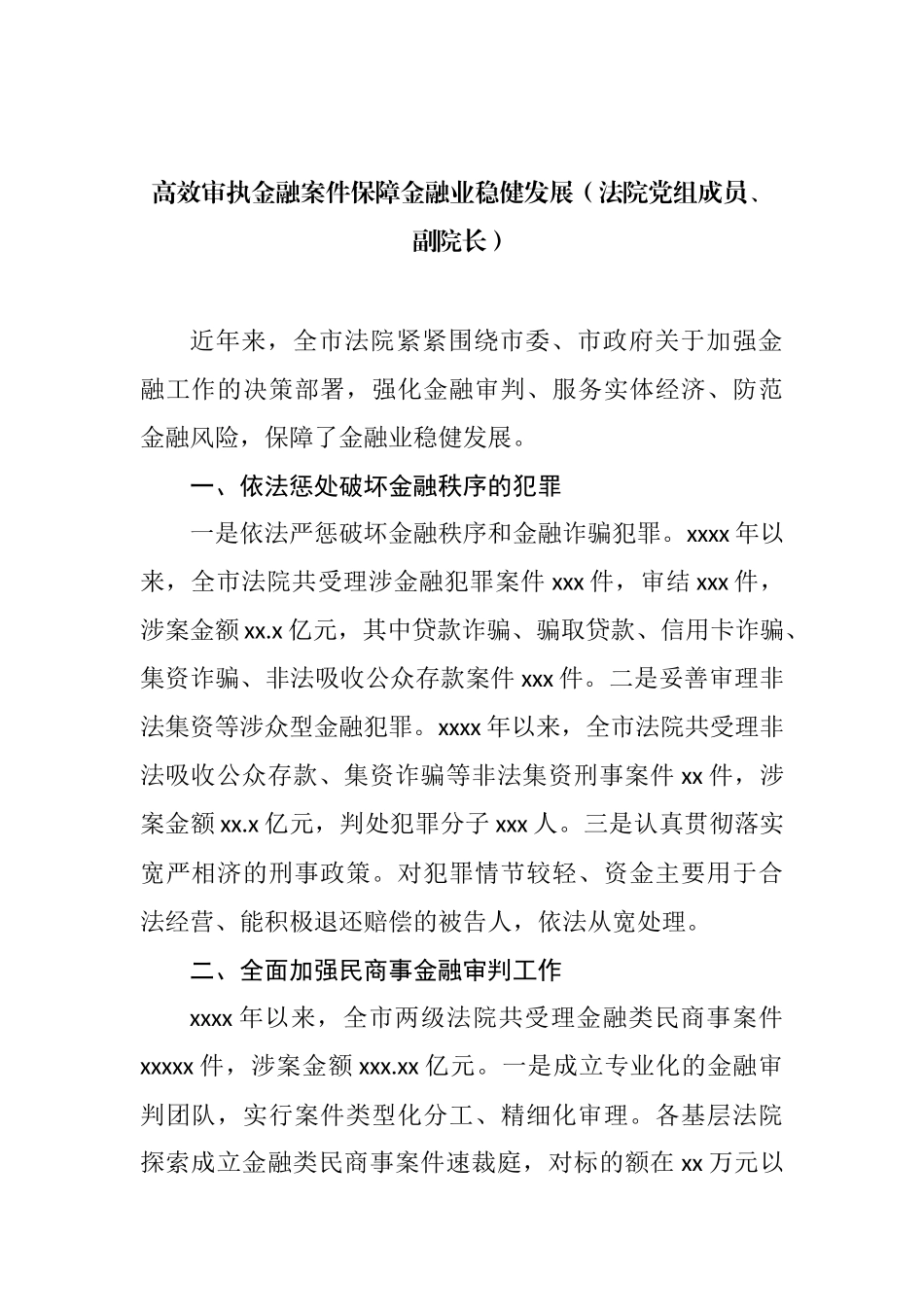 高效审执金融案件保障金融业稳健发展（法院党组成员、副院长）

近年来，全市法院紧紧围绕市委、市政府关于加强金融工作的决策部署，强化金融审判、服务实体经济、防范金融风险，保障了金融业稳健发展。

一、依法惩处破坏金融秩序的犯罪

一是依法严惩破坏金融秩序和金融诈骗犯罪。xxxx 年以来，全市法院共受理涉金融犯罪案件 xxx 件，审结 xxx 件，涉案金额 xx.x 亿元，其中贷款诈骗、骗取贷款、信用卡诈骗、集资诈骗、非法吸收公众存款案件 xxx 件。二是妥善审理非法集资等涉众型金融犯罪。xxxx 年以来，全市法院共受理非法吸收公众存款、集资诈骗等非法集资刑事案件 xx 件，涉案金额 xx.x 亿元，判处犯罪分子 xxx 人。三是认真贯彻落实宽严相济的刑事政策。对犯罪情节较轻、资金主要用于合法经营、能积极退还赔偿的被告人，依法从宽处理。

二、全面加强民商事金融审判工作

xxxx 年以来，全市两级法院共受理金融类民商事案件 xxxxx 件，涉案金额 xxx.xx 亿元。一是成立专业化的金融审判团队，实行案件类型化分工、精细化审理。各基层法院探索成立金融类民商事案件速裁庭，对标的额在 xx 万元以